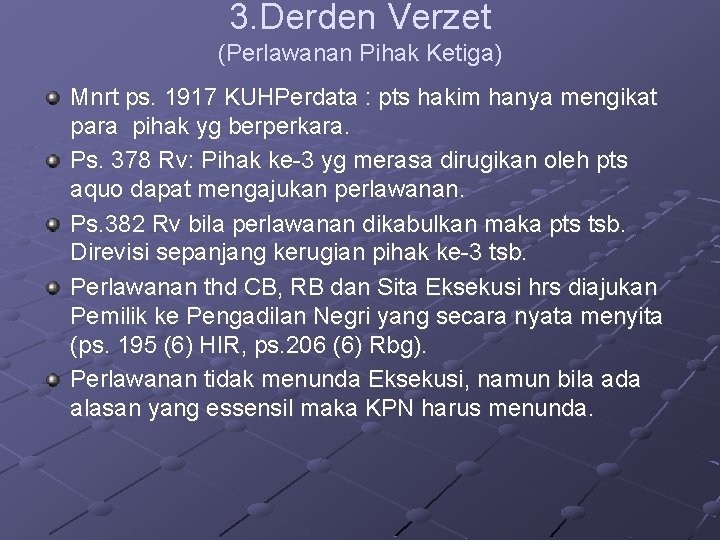 3.Derden Verzet
(Perlawanan Pihak Ketiga)

Mnrt ps. 1917 KUHPerdata : pts hakim hanya mengikat para pihak yg berperkara.

Ps. 378 Rv: Pihak ke-3 yg merasa dirugikan oleh pts aquo dapat mengajukan perlawanan.

Ps.382 Rv bila perlawanan dikabulkan maka pts tsb. Direvisi sepanjang kerugian pihak ke-3 tsb.

Perlawanan thd CB, RB dan Sita Eksekusi hrs diajukan Pemilik ke Pengadilan Negri yang secara nyata menyita (ps. 195 (6) HIR, ps.206 (6) Rbg).

Perlawanan tidak menunda Eksekusi, namun bila ada alasan yang essensil maka KPN harus menunda.